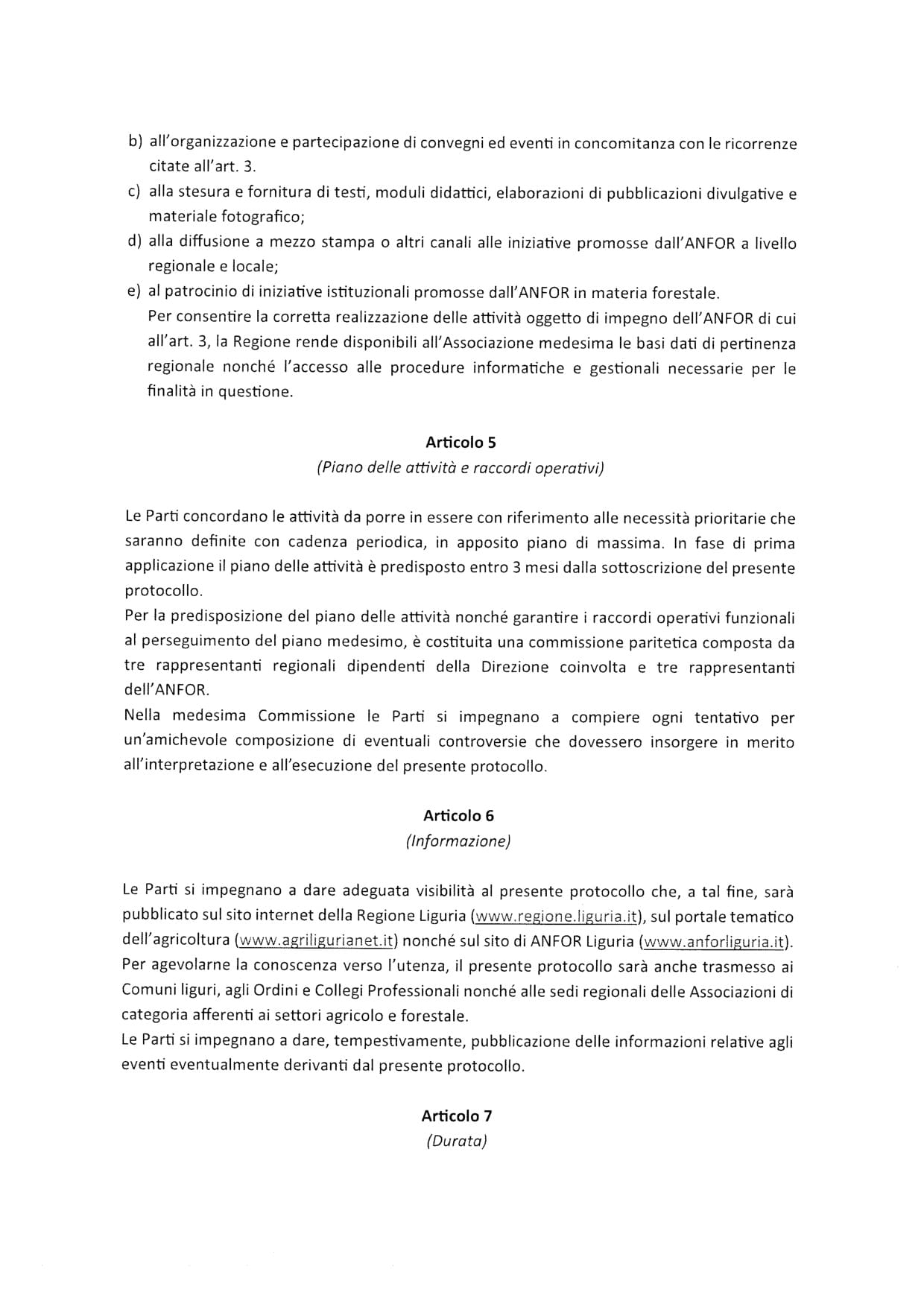 b) all'organizzazione e partecipazione di convegni ed eventi in concomitanza con le ricorrenze citate all'art. 3.
c) alla stesura e fornitura di testi, moduli didattici, elaborazioni di pubblicazioni divulgative e materiale fotografico;
d) alla diffusione a mezzo stampa o altri canali alle iniziative promosse dall'ANFOR a livello regionale e locale;
e) al patrocinio di iniziative istituzionali promosse dall'ANFOR in materia forestale.
Per consentire la corretta realizzazione delle attività oggetto di impegno dell'ANFOR di cui all'art. 3, la Regione rende disponibili all'Associazione medesima le basi dati di pertinenza regionale nonché l'accesso alle procedure informatiche e gestionali necessarie per le finalità in questione.

Articolo 5
(Piano delle attività e raccordi operativi)

Le Parti concordano le attività da porre in essere con riferimento alle necessità prioritarie che saranno definite con cadenza periodica, in apposito piano di massima. In fase di prima applicazione il piano delle attività è predisposto entro 3 mesi dalla sottoscrizione del presente protocollo.
Per la predisposizione del piano delle attività nonché garantire i raccordi operativi funzionali al perseguimento del piano medesimo, è costituita una commissione paritetica composta da tre rappresentanti regionali dipendenti della Direzione coinvolta e tre rappresentanti dell'ANFOR.
Nella medesima Commissione le Parti si impegnano a compiere ogni tentativo per un'amichevole composizione di eventuali controversie che dovessero insorgere in merito all'interpretazione e all'esecuzione del presente protocollo.

Articolo 6
(Informazione)

Le Parti si impegnano a dare adeguata visibilità al presente protocollo che, a tal fine, sarà pubblicato sul sito internet della Regione Liguria (www.regione.liguria.it), sul portale tematico dell'agricoltura (www.agriligurianet.it) nonché sul sito di ANFOR Liguria (www.anforliguria.it).
Per agevolarne la conoscenza verso l'utenza, il presente protocollo sarà anche trasmesso ai Comuni liguri, agli Ordini e Collegi Professionali nonché alle sedi regionali delle Associazioni di categoria afferenti ai settori agricolo e forestale.
Le Parti si impegnano a dare, tempestivamente, pubblicazione delle informazioni relative agli eventi eventualmente derivanti dal presente protocollo.

Articolo 7
(Durata)